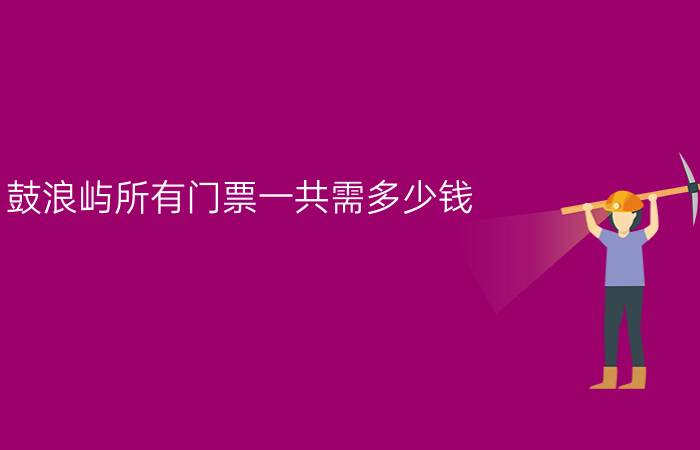 鼓浪屿所有门票一共需多少钱